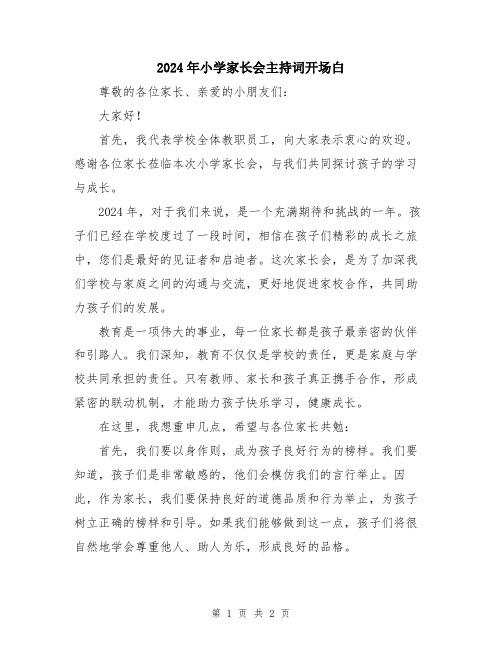 2024年小学家长会主持词开场白

尊敬的各位家长、亲爱的小朋友们：

大家好！

首先，我代表学校全体教职员工，向大家表示衷心的欢迎。感谢各位家长莅临本次小学家长会，与我们共同探讨孩子的学习与成长。

2024年，对于我们来说，是一个充满期待和挑战的一年。孩子们已经在学校度过了一段时间，相信在孩子们精彩的成长之旅中，您们是最好的见证者和启迪者。这次家长会，是为了加深我们学校与家庭之间的沟通与交流，更好地促进家校合作，共同助力孩子们的发展。

教育是一项伟大的事业，每一位家长都是孩子最亲密的伙伴和引路人。我们深知，教育不仅仅是学校的责任，更是家庭与学校共同承担的责任。只有教师、家长和孩子真正携手合作，形成紧密的联动机制，才能助力孩子快乐学习，健康成长。

在这里，我想重申几点，希望与各位家长共勉：

首先，我们要以身作则，成为孩子良好行为的榜样。我们要知道，孩子们是非常敏感的，他们会模仿我们的言行举止。因此，作为家长，我们要保持良好的道德品质和行为举止，为孩子树立正确的榜样和引导。如果我们能够做到这一点，孩子们将很自然地学会尊重他人、助人为乐，形成良好的品格。

第 1 页 共 2 页